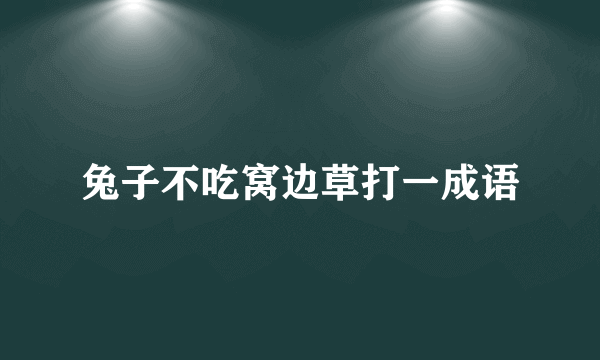 兔子不吃窝边草打一成语